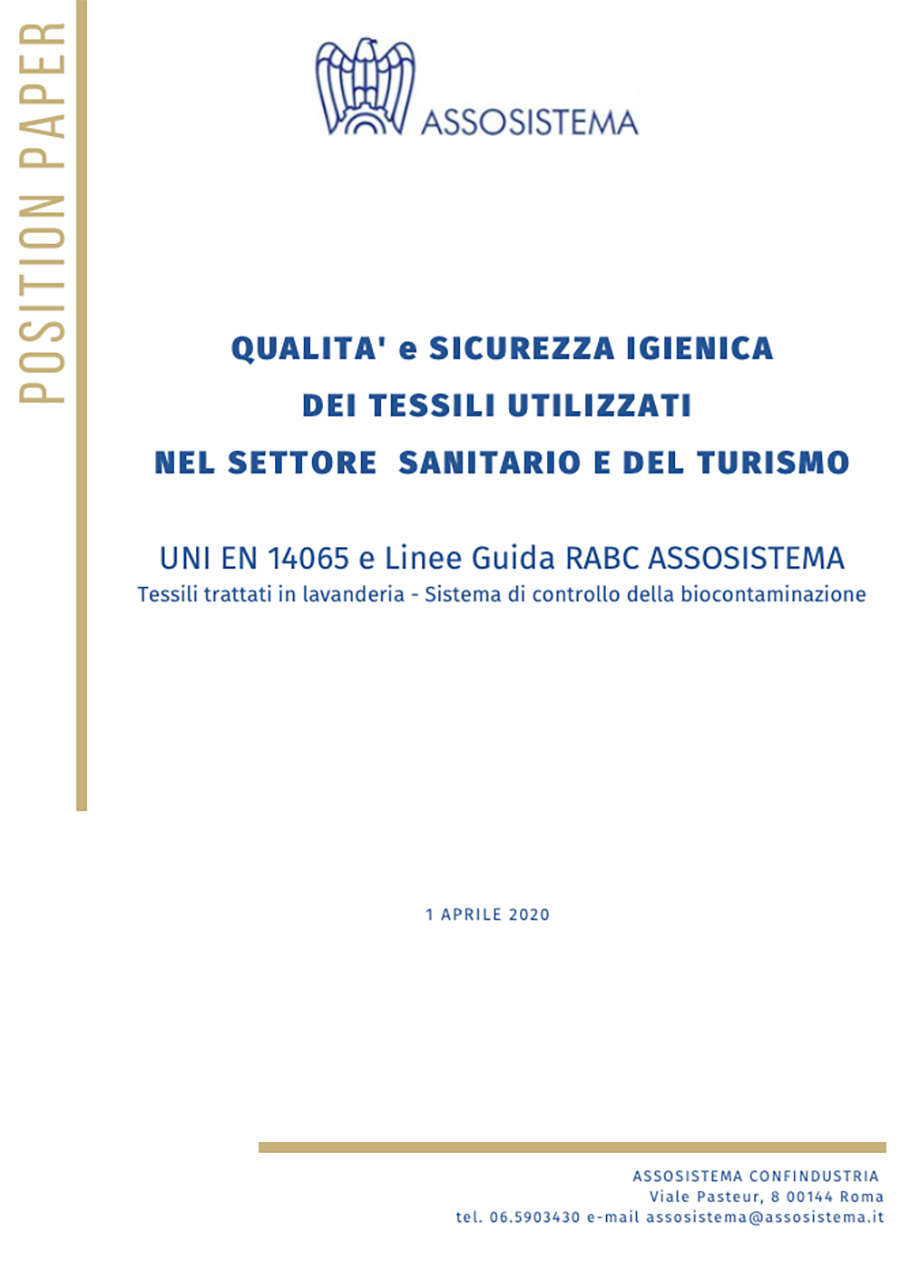 POSITION PAPER

ASSOSISTEMA

QUALITA' e SICUREZZA IGIENICA DEI TESSILI UTILIZZATI NEL SETTORE SANITARIO E DEL TURISMO

UNI EN 14065 e Linee Guida RABC ASSOSISTEMA
Tessili trattati in lavanderia - Sistema di controllo della biocontaminazione

1 APRILE 2020

ASSOSISTEMA CONFINDUSTRIA
Viale Pasteur, 8 00144 Roma
tel. 06.5903430 e-mail assosistema@assosistema.it